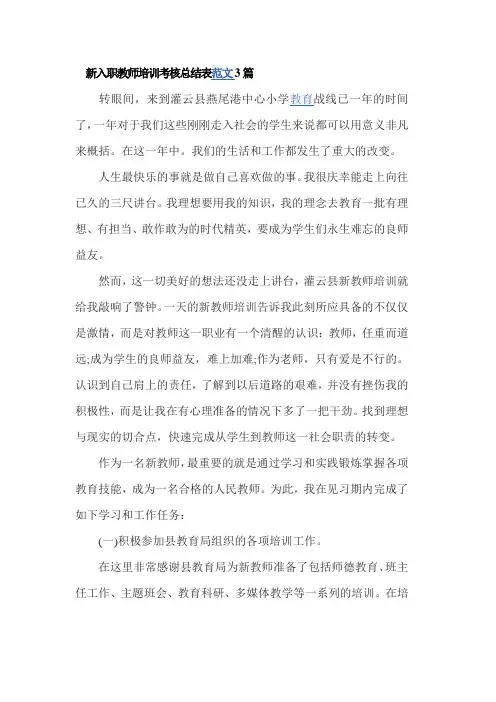 新入职教师培训考核总结表范文3篇

转眼间，来到灌云县燕尾港中心小学教育战线已一年的时间了，一年对于我们这些刚刚走入社会的学生来说都可以用意义非凡来概括。在这一年中。我们的生活和工作都发生了重大的改变。

人生最快乐的事就是做自己喜欢做的事。我很庆幸能走上向往已久的三尺讲台。我理想要用我的知识，我的理念去教育一批有理想、有担当、敢作敢为的时代精英，要成为学生们永生难忘的良师益友。

然而，这一切美好的想法还没走上讲台，灌云县新教师培训就给我敲响了警钟。一天的新教师培训告诉我此刻所应具备的不仅仅是激情，而是对教师这一职业有一个清醒的认识：教师，任重而道远;成为学生的良师益友，难上加难;作为老师，只有爱是不行的。认识到自己肩上的责任，了解到以后道路的艰难，并没有挫伤我的积极性，而是让我在有心理准备的情况下多了一把干劲。找到理想与现实的切合点，快速完成从学生到教师这一社会职责的转变。

作为一名新教师，最重要的就是通过学习和实践锻炼掌握各项教育技能，成为一名合格的人民教师。为此，我在见习期内完成了如下学习和工作任务：

(一)积极参加县教育局组织的各项培训工作。

在这里非常感谢县教育局为新教师准备了包括师德教育、班主任工作、主题班会、教育科研、多媒体教学等一系列的培训。在培